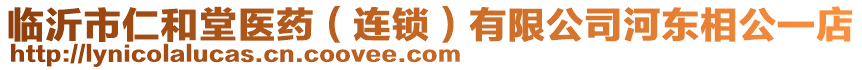 临沂市仁和堂医药（连锁）有限公司河东相公一店
http://lynicolalucas.cn.coovee.com